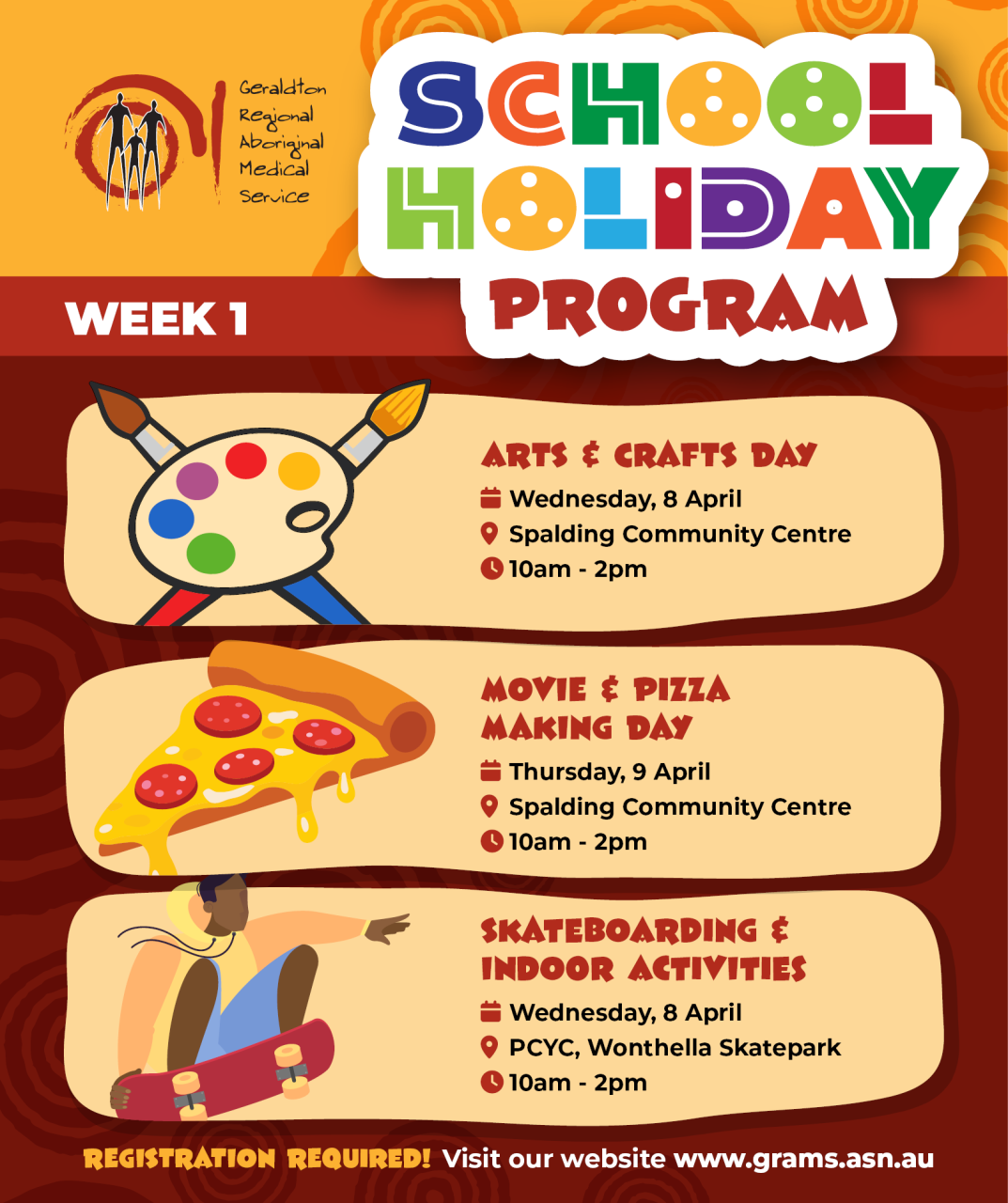 Geraldton
Regional
Aboriginal
Medical
Service

SCHOOL
HOLIDAY
PROGRAM

WEEK 1

ARTS & CRAFTS DAY
Wednesday, 8 April
Spalding Community Centre
10am - 2pm

MOVIE & PIZZA
MAKING DAY
Thursday, 9 April
Spalding Community Centre
10am - 2pm

SKATEBOARDING &
INDOOR ACTIVITIES
Wednesday, 8 April
PCYC, Wonthella Skatepark
10am - 2pm

REGISTRATION REQUIRED! Visit our website www.grams.asn.au